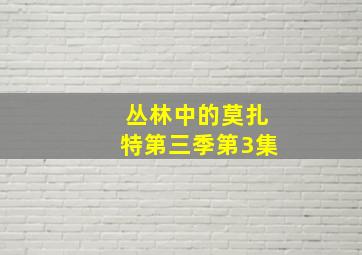 丛林中的莫扎特第三季第3集